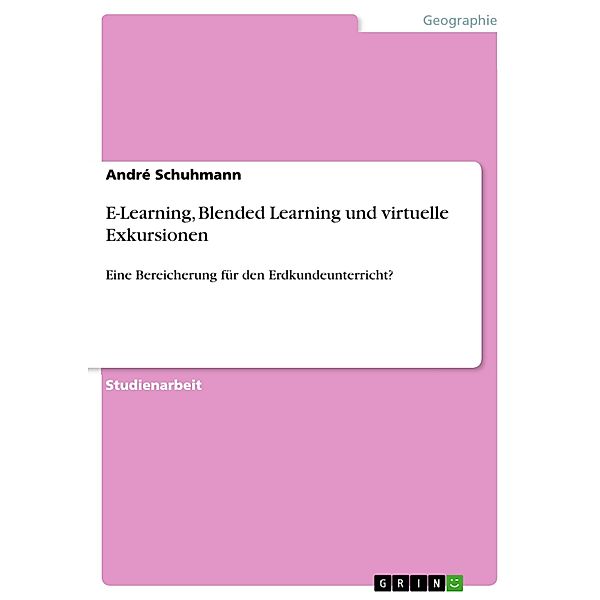 Geographie

André Schuhmann

E-Learning, Blended Learning und virtuelle Exkursionen

Eine Bereicherung für den Erdkundeunterricht?

Studienarbeit

GRIN